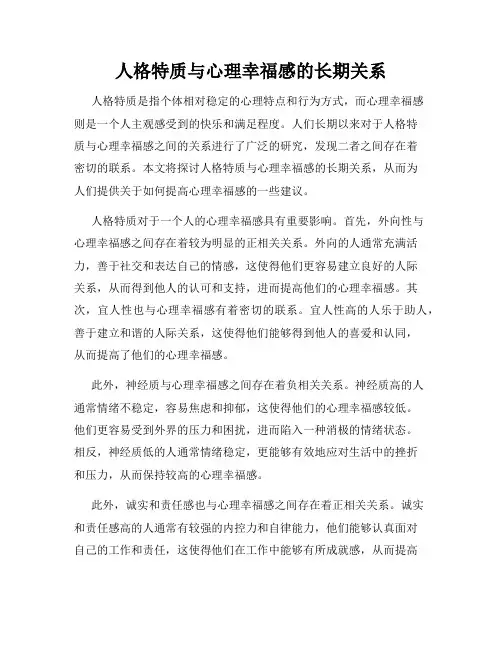 人格特质与心理幸福感的长期关系

人格特质是指个体相对稳定的心理特点和行为方式，而心理幸福感则是一个人主观感受到的快乐和满足程度。人们长期以来对于人格特质与心理幸福感之间的关系进行了广泛的研究，发现二者之间存在着密切的联系。本文将探讨人格特质与心理幸福感的长期关系，从而为人们提供关于如何提高心理幸福感的一些建议。

人格特质对于一个人的心理幸福感具有重要影响。首先，外向性与心理幸福感之间存在着较为明显的正相关关系。外向的人通常充满活力，善于社交和表达自己的情感，这使得他们更容易建立良好的人际关系，从而得到他人的认可和支持，进而提高他们的心理幸福感。其次，宜人性也与心理幸福感有着密切的联系。宜人性高的人乐于助人，善于建立和谐的人际关系，这使得他们能够得到他人的喜爱和认同，从而提高了他们的心理幸福感。

此外，神经质与心理幸福感之间存在着负相关关系。神经质高的人通常情绪不稳定，容易焦虑和抑郁，这使得他们的心理幸福感较低。他们更容易受到外界的压力和困扰，进而陷入一种消极的情绪状态。相反，神经质低的人通常情绪稳定，更能够有效地应对生活中的挫折和压力，从而保持较高的心理幸福感。

此外，诚实和责任感也与心理幸福感之间存在着正相关关系。诚实和责任感高的人通常有较强的内控力和自律能力，他们能够认真面对自己的工作和责任，这使得他们在工作中能够有所成就感，从而提高